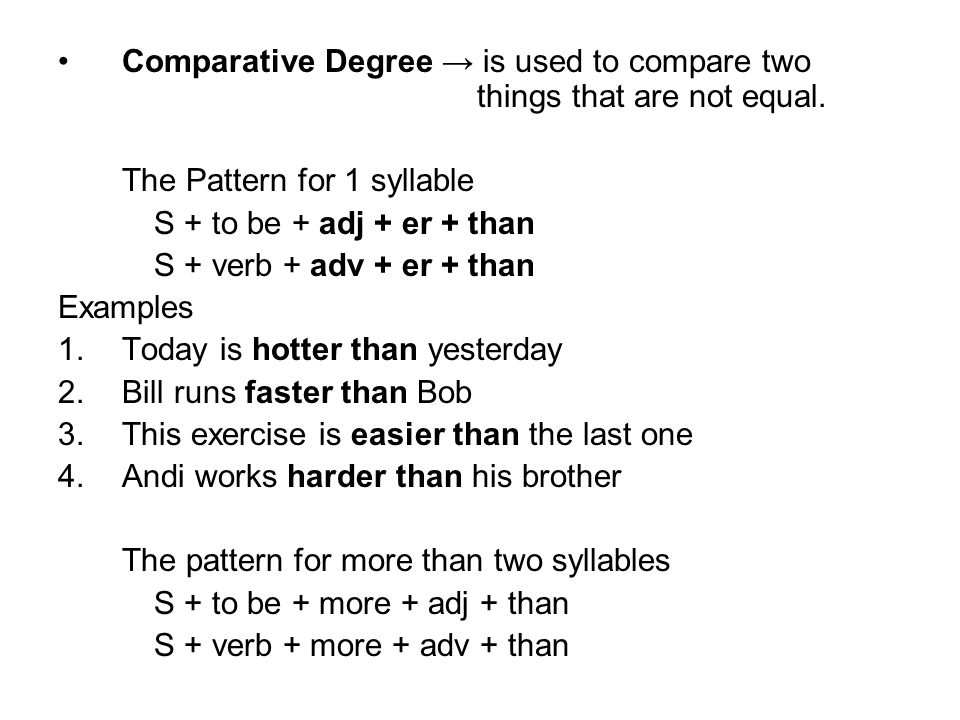 • Comparative Degree → is used to compare two things that are not equal.

The Pattern for 1 syllable
S + to be + adj + er + than
S + verb + adv + er + than
Examples
1. Today is hotter than yesterday
2. Bill runs faster than Bob
3. This exercise is easier than the last one
4. Andi works harder than his brother

The pattern for more than two syllables
S + to be + more + adj + than
S + verb + more + adv + than